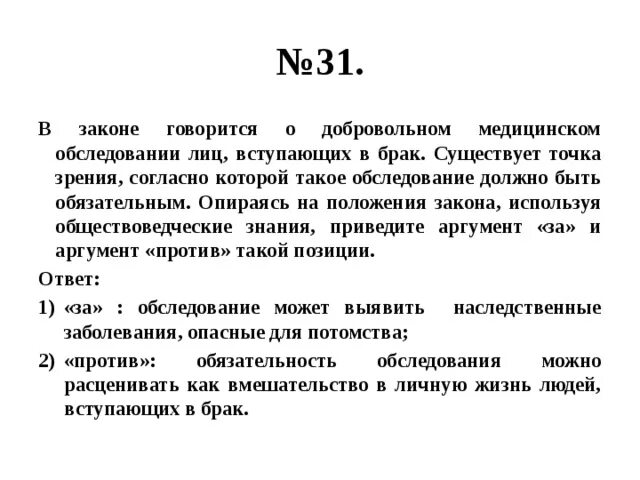 №31.

В законе говорится о добровольном медицинском обследовании лиц, вступающих в брак. Существует точка зрения, согласно которой такое обследование должно быть обязательным. Опираясь на положения закона, используя обществоведческие знания, приведите аргумент «за» и аргумент «против» такой позиции.

Ответ:

1) «за» : обследование может выявить наследственные заболевания, опасные для потомства;

2) «против»: обязательность обследования можно расценивать как вмешательство в личную жизнь людей, вступающих в брак.